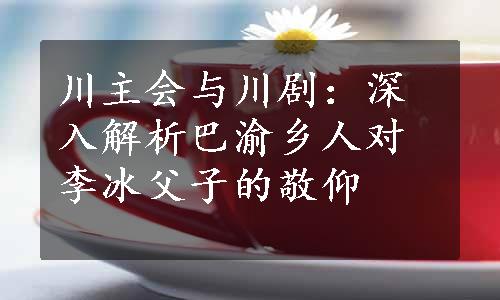 川主会与川剧：深入解析巴渝乡人对李冰父子的敬仰